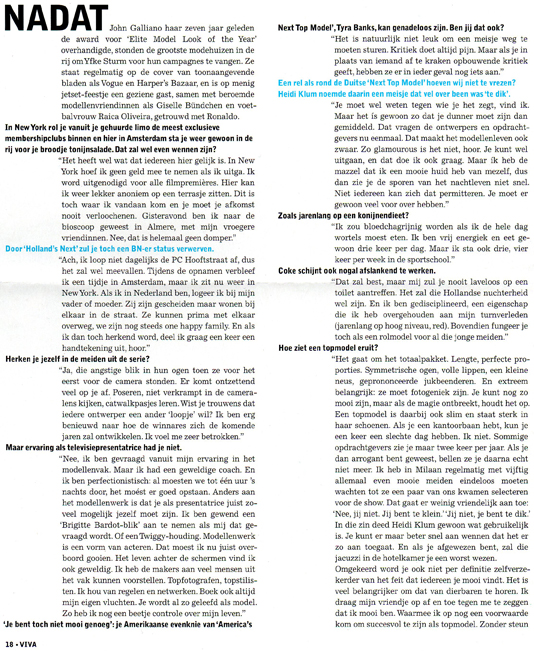 NADAT John Galliano haar zeven jaar geleden de award voor 'Elite Model Look of the Year' overhandigde, stonden de grootste modehuizen in de rij om Yfke Sturm voor hun campagnes te vangen. Ze staat regelmatig op de cover van toonaangevende bladen als Vogue en Harper's Bazaar, en is op menig jetset-feestje een geziene gast, samen met beroemde modellenvriendinnen als Giselle Bündchen en voetbalvrouw Raica Oliveira, getrouwd met Ronaldo.

In New York rol je vanuit je gehuurde limo de meest exclusieve membershipclubs binnen en hier in Amsterdam sta je weer gewoon in de rij voor je broodje tonijnsalade. Dat zal wel even wennen zijn?

"Het heeft wel wat dat iedereen hier gelijk is. In New York hoef ik geen geld mee te nemen als ik uitga. Ik word uitgenodigd voor alle filmpremières. Hier kan ik weer lekker anoniem op een terrasje zitten. Dit is toch waar ik vandaan kom en je moet je afkomst nooit verloochenen. Gisteravond ben ik naar de bioscoop geweest in Almere, met mijn vroegere vriendinnen. Nee, dat is helemaal geen domper."

Door 'Holland's Next' zul je toch een BN-er status verwerven.

"Ach, ik loop niet dagelijks de PC Hooftstraat af, dus het zal wel meevallen. Tijdens de opnamen verbleef ik een tijdje in Amsterdam, maar ik zit nu weer in New York. Als ik in Nederland ben, logeer ik bij mijn vader of moeder. Zij zijn gescheiden maar wonen bij elkaar in de straat. Ze kunnen prima met elkaar overweg, we zijn nog steeds one happy family. En als ik dan toch herkend word, deel ik graag een keer een handtekening uit, hoor."

Herken je jezelf in de meiden uit de serie?

"Ja, die angstige blik in hun ogen toen ze voor het eerst voor de camera stonden. Er komt ontzettend veel op je af. Poseren, niet verkrampt in de cameralens kijken, catwalkpasjes leren. Wist je trouwens dat iedere ontwerper een ander 'loopje' wil? Ik ben erg benieuwd naar hoe de winnares zich de komende jaren zal ontwikkelen. Ik voel me zeer betrokken."

Maar ervaring als televisiepresentatrice had je niet.

"Nee, ik ben gevraagd vanuit mijn ervaring in het modellenvak. Maar ik had een geweldige coach. En ik ben perfectionistisch: al moesten we tot één uur 's nachts door, het moést er goed opstaan. Anders aan het modellenwerk is dat je als presentatrice juist zoveel mogelijk jezelf moet zijn. Ik ben gewend een 'Brigitte Bardot-blik' aan te nemen als mij dat gevraagd wordt. Of een Twiggy-houding. Modellenwerk is een vorm van acteren. Dat moest ik nu juist overboord gooien. Het leven achter de schermen vind ik ook geweldig. Ik heb de makers aan veel mensen uit het vak kunnen voorstellen. Topfotografen, topstilisten. Ik hou van regelen en netwerken. Boek ook altijd mijn eigen vluchten. Je wordt al zo geleefd als model. Zo heb ik nog een beetje controle over mijn leven."

'Je bent toch niet mooi genoeg': je Amerikaanse evenknie van 'America's Next Top Model', Tyra Banks, kan genadeloos zijn. Ben jij dat ook?

"Het is natuurlijk niet leuk om een meisje weg te moeten sturen. Kritiek doet altijd pijn. Maar als je in plaats van iemand af te kraken opbouwende kritiek geeft, hebben ze er in ieder geval nog iets aan."

Een rel als rond de Duitse 'Next Top Model' hoeven wij niet te vrezen? Heidi Klum noemde daarin een meisje dat vel over been was 'te dik'.

"Je moet wel weten tegen wie je het zegt, vind ik. Maar het is gewoon zo dat je dunner moet zijn dan gemiddeld. Dat vragen de ontwerpers en opdrachtgevers nu eenmaal. Dat maakt het modellenleven ook zwaar. Zo glamourous is het niet, hoor. Je kunt wel uitgaan, en dat doe ik ook graag. Maar ik heb de mazzel dat ik een mooie huid heb van mezelf, dus dan zie je de sporen van het nachtleven niet snel. Niet iedereen kan zich dat permitteren. Je moet er gewoon veel voor over hebben."

Zoals jarenlang op een konijnendieet?

"Ik zou bloedchagrijnig worden als ik de hele dag wortels moest eten. Ik ben vrij energiek en eet gewoon drie keer per dag. Maar ik sta ook drie, vier keer per week in de sportschool."

Coke schijnt ook nogal afslankend te werken.

"Dat zal best, maar mij zul je nooit laveloos op een toilet aantreffen. Het zal die Hollandse nuchterheid wel zijn. En ik ben gedisciplineerd, een eigenschap die ik heb overgehouden aan mijn turnverleden (jarenlang op hoog niveau, red). Bovendien fungeer je toch als een rolmodel voor al die jonge meiden."

Hoe ziet een topmodel eruit?

"Het gaat om het totaalpakket. Lengte, perfecte proporties. Symmetrische ogen, volle lippen, een kleine neus, geprononceerde jukbeenderen. En extreem belangrijk: ze moet fotogeniek zijn. Je kunt nog zo mooi zijn, maar als de magie ontbreekt, houdt het op. Een topmodel is daarbij ook slim en staat sterk in haar schoenen. Als je een kantoorbaan hebt, kun je een keer een slechte dag hebben. Ik niet. Sommige opdrachtgevers zie je maar twee keer per jaar. Als je dan arrogant bent geweest, bellen ze je daarna echt niet meer. Ik heb in Milaan regelmatig met vijftig allemaal even mooie meiden eindeloos moeten wachten tot ze een paar van ons kwamen selecteren voor de show. Dat gaat er weinig vriendelijk aan toe: 'Nee, jij niet. Jij bent te klein.' 'Jij niet, je bent te dik.' In die zin deed Heidi Klum gewoon wat gebruikelijk is. Je kunt er maar beter snel aan wennen dat het er zo aan toegaat. En als je afgewezen bent, zal die jacuzzi in de hotelkamer je een worst wezen. Omgekeerd word je ook niet per definitie zelfverzekerder van het feit dat iedereen je mooi vindt. Het is veel belangrijker om dat van dierbaren te horen. Ik draag mijn vriendje op af en toe tegen me te zeggen dat ik mooi ben. Waarmee ik op nog een voorwaarde kom om succesvol te zijn als topmodel. Zonder steun

18 • VIVA